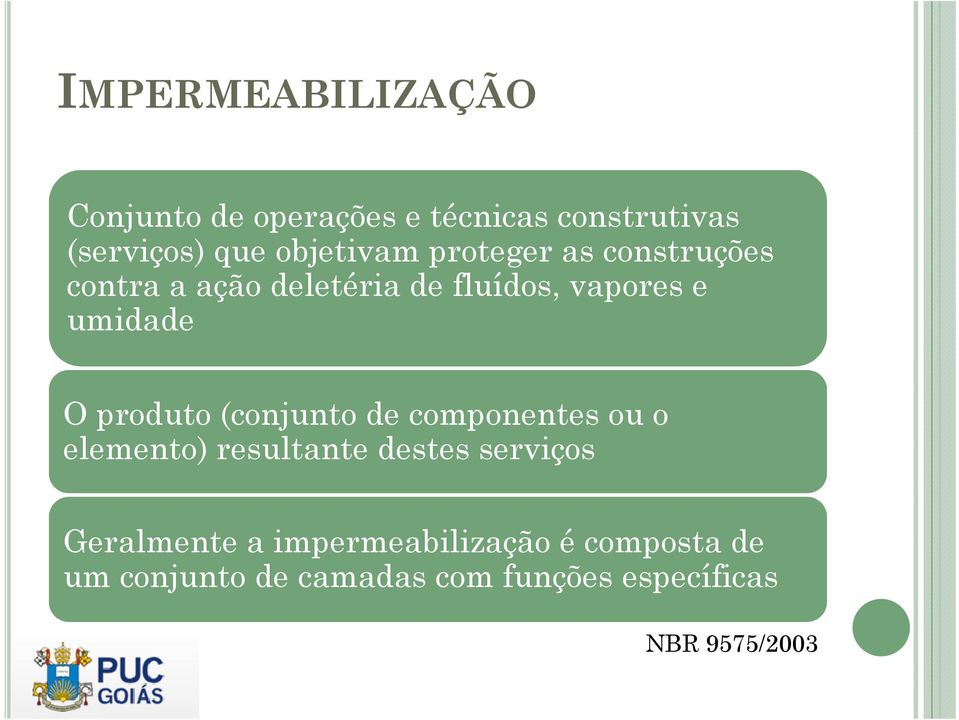 IMPERMEABILIZAÇÃO

Conjunto de operações e técnicas construtivas (serviços) que objetivam proteger as construções contra a ação deletéria de fluídos, vapores e umidade

O produto (conjunto de componentes ou o elemento) resultante destes serviços

Geralmente a impermeabilização é composta de um conjunto de camadas com funções específicas

NBR 9575/2003

PUC GOIÁS